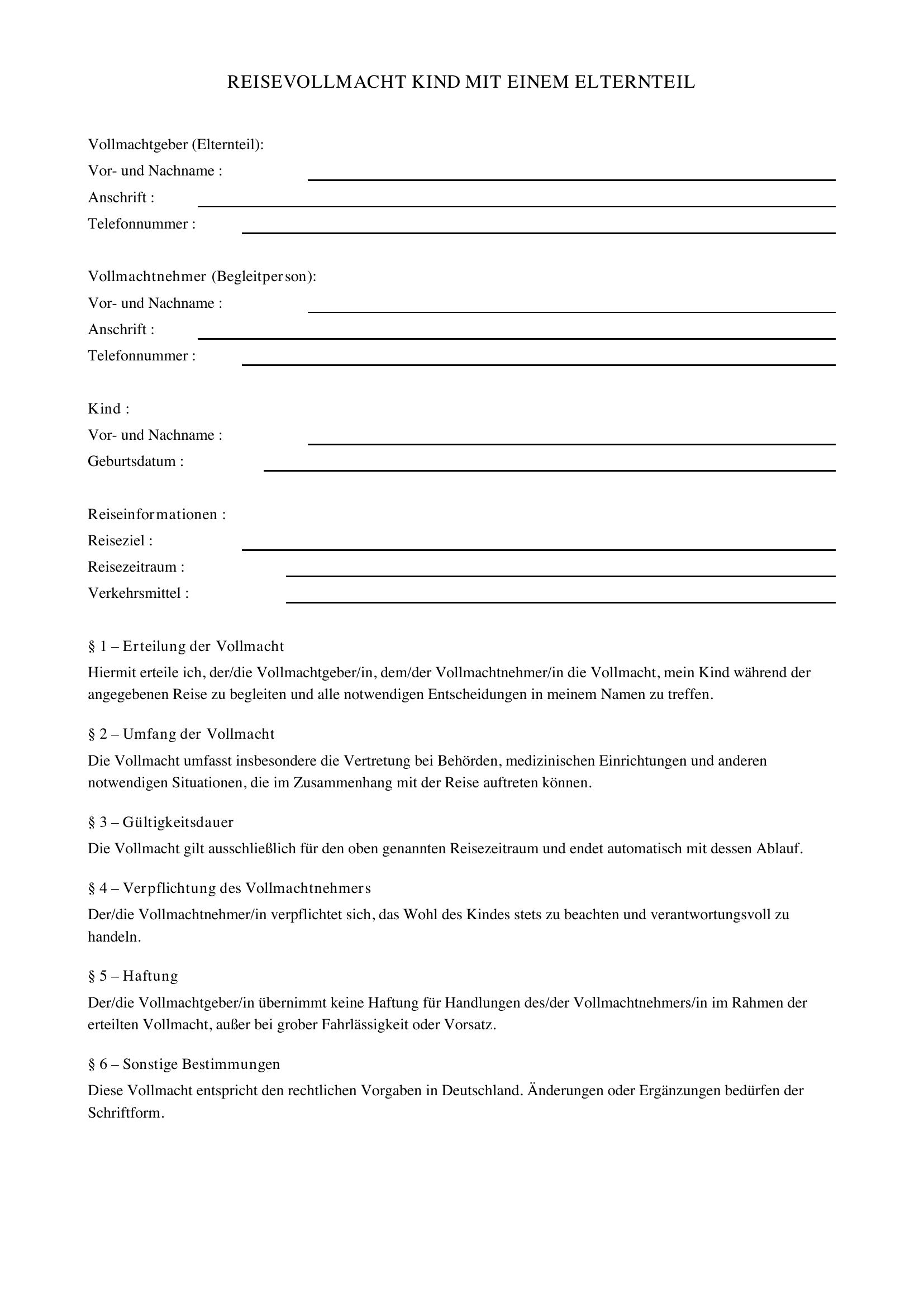 REISEVOLLMACHT KIND MIT EINEM ELTERNTEIL

Vollmachtgeber (Elternteil):
Vor- und Nachname : ____
Anschrift : ____
Telefonnummer : ____

Vollmachtnehmer (Begleitperson):
Vor- und Nachname : ____
Anschrift : ____
Telefonnummer : ____

Kind :
Vor- und Nachname : ____
Geburtsdatum : ____

Reiseinformationen :
Reiseziel : ____
Reisezeitraum : ____
Verkehrsmittel : ____

§ 1 – Erteilung der Vollmacht

Hiermit erteile ich, der/die Vollmachtgeber/in, dem/der Vollmachtnehmer/in die Vollmacht, mein Kind während der angegebenen Reise zu begleiten und alle notwendigen Entscheidungen in meinem Namen zu treffen.

§ 2 – Umfang der Vollmacht

Die Vollmacht umfasst insbesondere die Vertretung bei Behörden, medizinischen Einrichtungen und anderen notwendigen Situationen, die im Zusammenhang mit der Reise auftreten können.

§ 3 – Gültigkeitsdauer

Die Vollmacht gilt ausschließlich für den oben genannten Reisezeitraum und endet automatisch mit dessen Ablauf.

§ 4 – Verpflichtung des Vollmachtnehmers

Der/die Vollmachtnehmer/in verpflichtet sich, das Wohl des Kindes stets zu beachten und verantwortungsvoll zu handeln.

§ 5 – Haftung

Der/die Vollmachtgeber/in übernimmt keine Haftung für Handlungen des/der Vollmachtnehmers/in im Rahmen der erteilten Vollmacht, außer bei grober Fahrlässigkeit oder Vorsatz.

§ 6 – Sonstige Bestimmungen

Diese Vollmacht entspricht den rechtlichen Vorgaben in Deutschland. Änderungen oder Ergänzungen bedürfen der Schriftform.